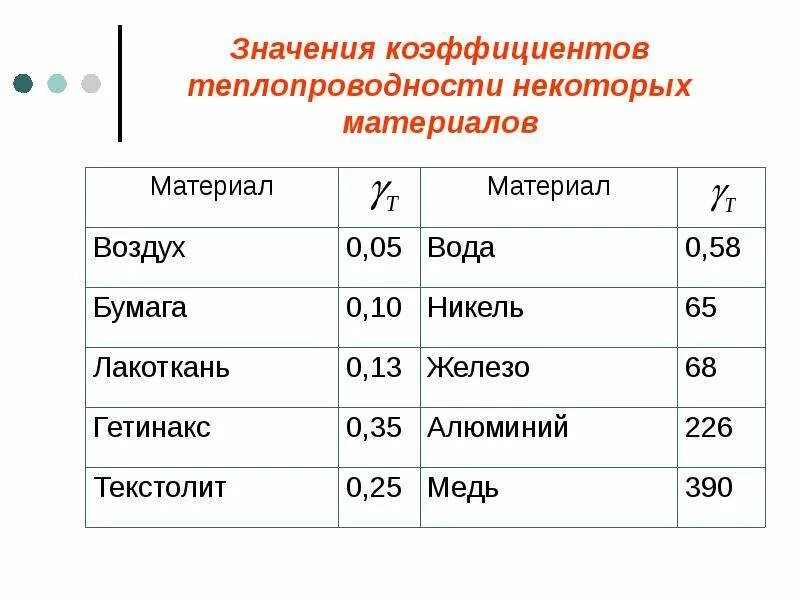 Значения коэффициентов теплопроводности некоторых материалов

| Материал | $\gamma_T$ | Материал | $\gamma_T$ |
|---|---|---|---|
| Воздух | 0,05 | Вода | 0,58 |
| Бумага | 0,10 | Никель | 65 |
| Лакоткань | 0,13 | Железо | 68 |
| Гетинакс | 0,35 | Алюминий | 226 |
| Текстолит | 0,25 | Медь | 390 |